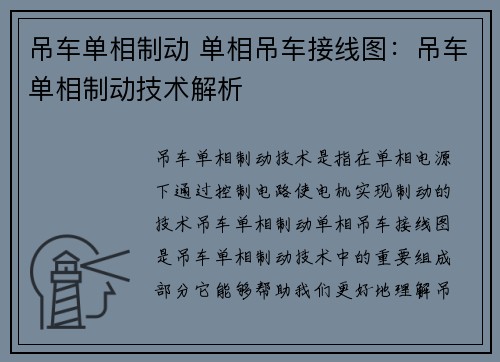 吊车单相制动 单相吊车接线图：吊车单相制动技术解析

吊车单相制动技术是指在单相电源下通过控制电路使电机实现制动的技术吊车单相制动单相吊车接线图是吊车单相制动技术中的重要组成部分它能够帮助我们更好地理解吊